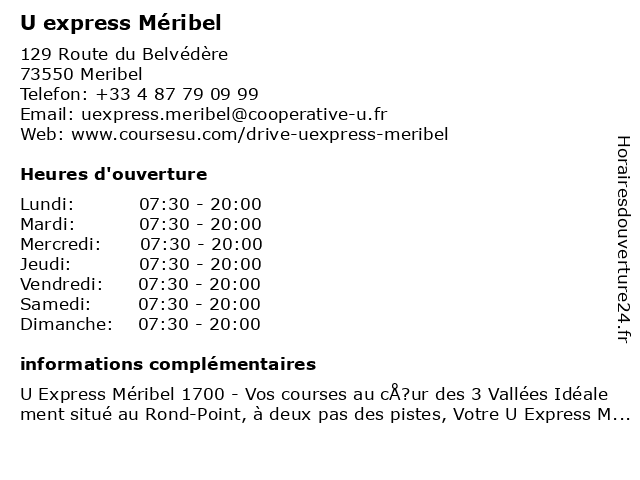 U express Méribel

129 Route du Belvédère
73550 Meribel
Telefon: +33 4 87 79 09 99
Email: uexpress.meribel@cooperative-u.fr
Web: www.coursesu.com/drive-uexpress-meribel

Heures d'ouverture

Lundi: 07:30 - 20:00
Mardi: 07:30 - 20:00
Mercredi: 07:30 - 20:00
Jeudi: 07:30 - 20:00
Vendredi: 07:30 - 20:00
Samedi: 07:30 - 20:00
Dimanche: 07:30 - 20:00

informations complémentaires

U Express Méribel 1700 - Vos courses au cÅ?ur des 3 Vallées Idéale ment situé au Rond-Point, à deux pas des pistes, Votre U Express M...

Horairesdouverture24.fr